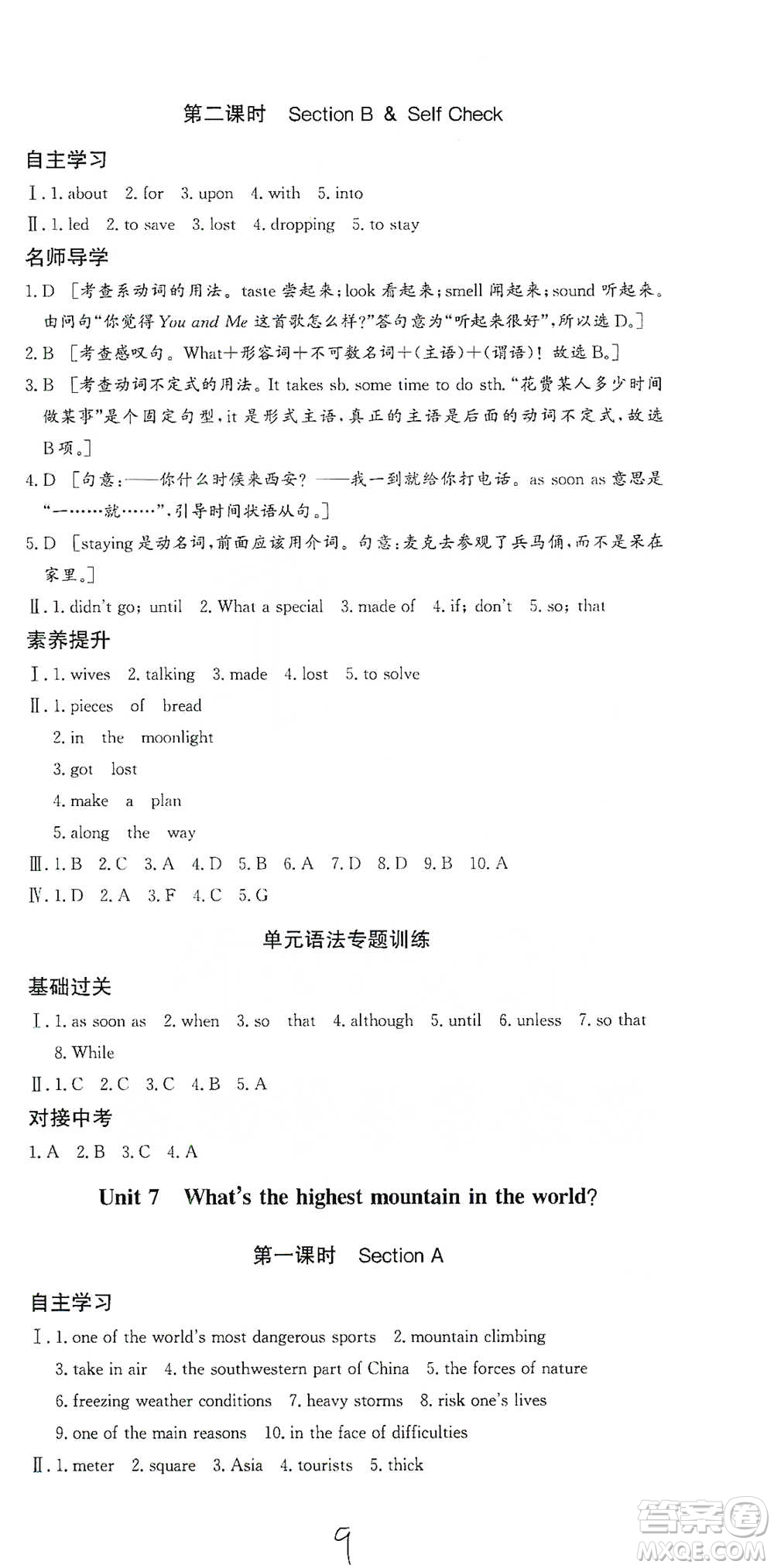 第二课时 Section B & Self Check

自主学习

Ⅰ. 1. about 2. for 3. upon 4. with 5. into

Ⅱ. 1. led 2. to save 3. lost 4. dropping 5. to stay

名师导学

1. D ［考查系动词的用法。taste 尝起来；look 看起来；smell 闻起来；sound 听起来。由问句“你觉得 You and Me 这首歌怎么样？”答句意为“听起来很好”，所以选 D。］

2. B ［考查感叹句。What＋形容词＋不可数名词＋(主语)＋(谓语)！故选 B。］

3. B ［考查动词不定式的用法。It takes sb. some time to do sth. “花费某人多少时间做某事”是个固定句型，it 是形式主语，真正的主语是后面的动词不定式，故选 B 项。］

4. D ［句意：——你什么时候来西安？ ——我一到就给你打电话。as soon as 意思是“一……就……”，引导时间状语从句。］

5. D ［staying 是动名词，前面应该用介词。句意：麦克去参观了兵马俑，而不是呆在家里。］

Ⅱ. 1. didn't go; until 2. What a special 3. made of 4. if; don't 5. so; that

素养提升

Ⅰ. 1. wives 2. talking 3. made 4. lost 5. to solve

Ⅱ. 1. pieces of bread
2. in the moonlight
3. got lost
4. make a plan
5. along the way

Ⅲ. 1. B 2. C 3. A 4. D 5. B 6. A 7. D 8. D 9. B 10. A

Ⅳ. 1. D 2. A 3. F 4. C 5. G

单元语法专题训练

基础过关

Ⅰ. 1. as soon as 2. when 3. so that 4. although 5. until 6. unless 7. so that 8. While

Ⅱ. 1. C 2. C 3. C 4. B 5. A

对接中考

1. A 2. B 3. C 4. A

Unit 7 What's the highest mountain in the world?

第一课时 Section A

自主学习

Ⅰ. 1. one of the world's most dangerous sports 2. mountain climbing
3. take in air 4. the southwestern part of China 5. the forces of nature
6. freezing weather conditions 7. heavy storms 8. risk one's lives
9. one of the main reasons 10. in the face of difficulties

Ⅱ. 1. meter 2. square 3. Asia 4. tourists 5. thick

9

答案圈 MXQE.COM